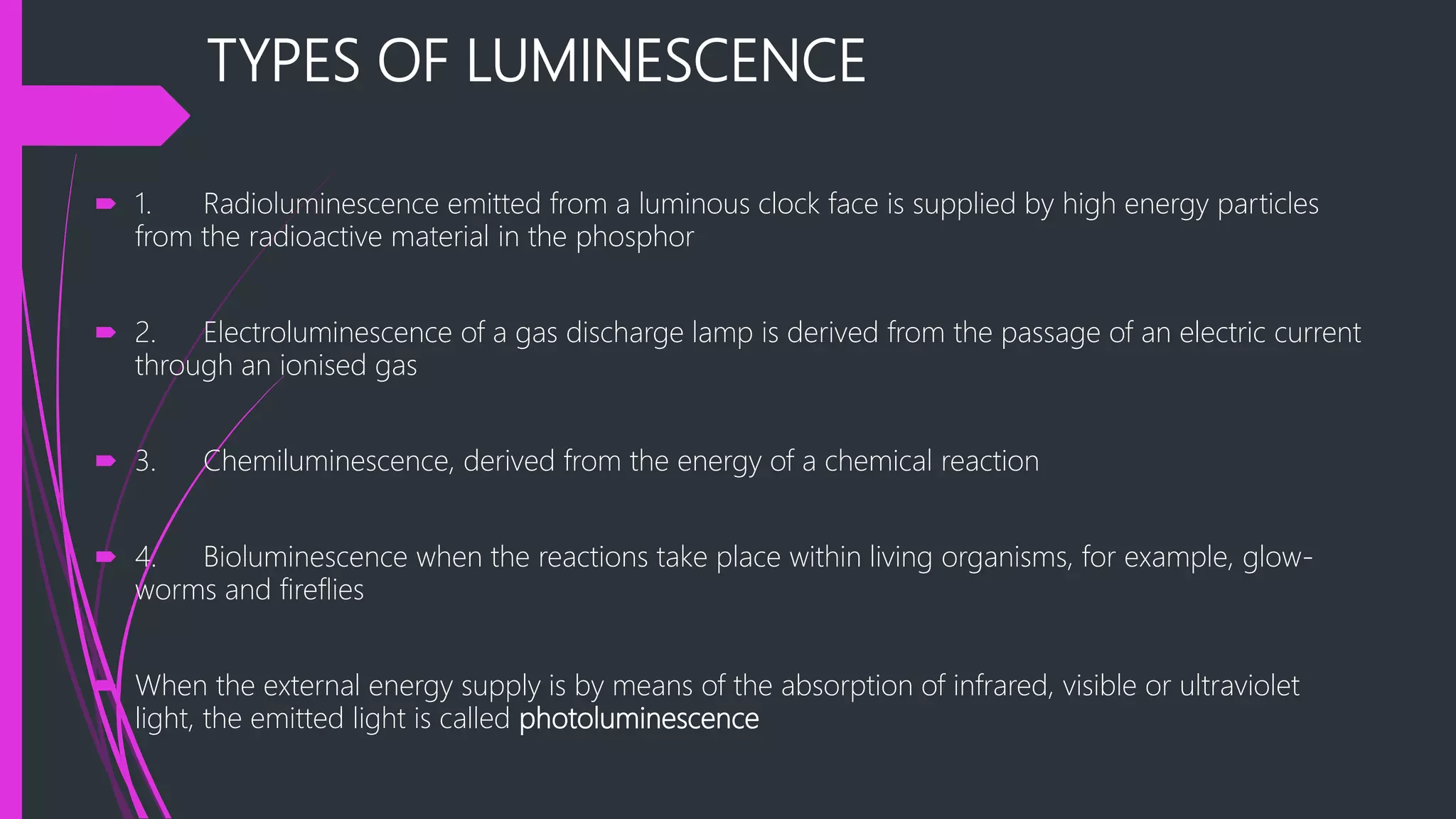 TYPES OF LUMINESCENCE

1. Radioluminescence emitted from a luminous clock face is supplied by high energy particles from the radioactive material in the phosphor

2. Electroluminescence of a gas discharge lamp is derived from the passage of an electric current through an ionised gas

3. Chemiluminescence, derived from the energy of a chemical reaction

4. Bioluminescence when the reactions take place within living organisms, for example, glow-worms and fireflies

When the external energy supply is by means of the absorption of infrared, visible or ultraviolet light, the emitted light is called photoluminescence